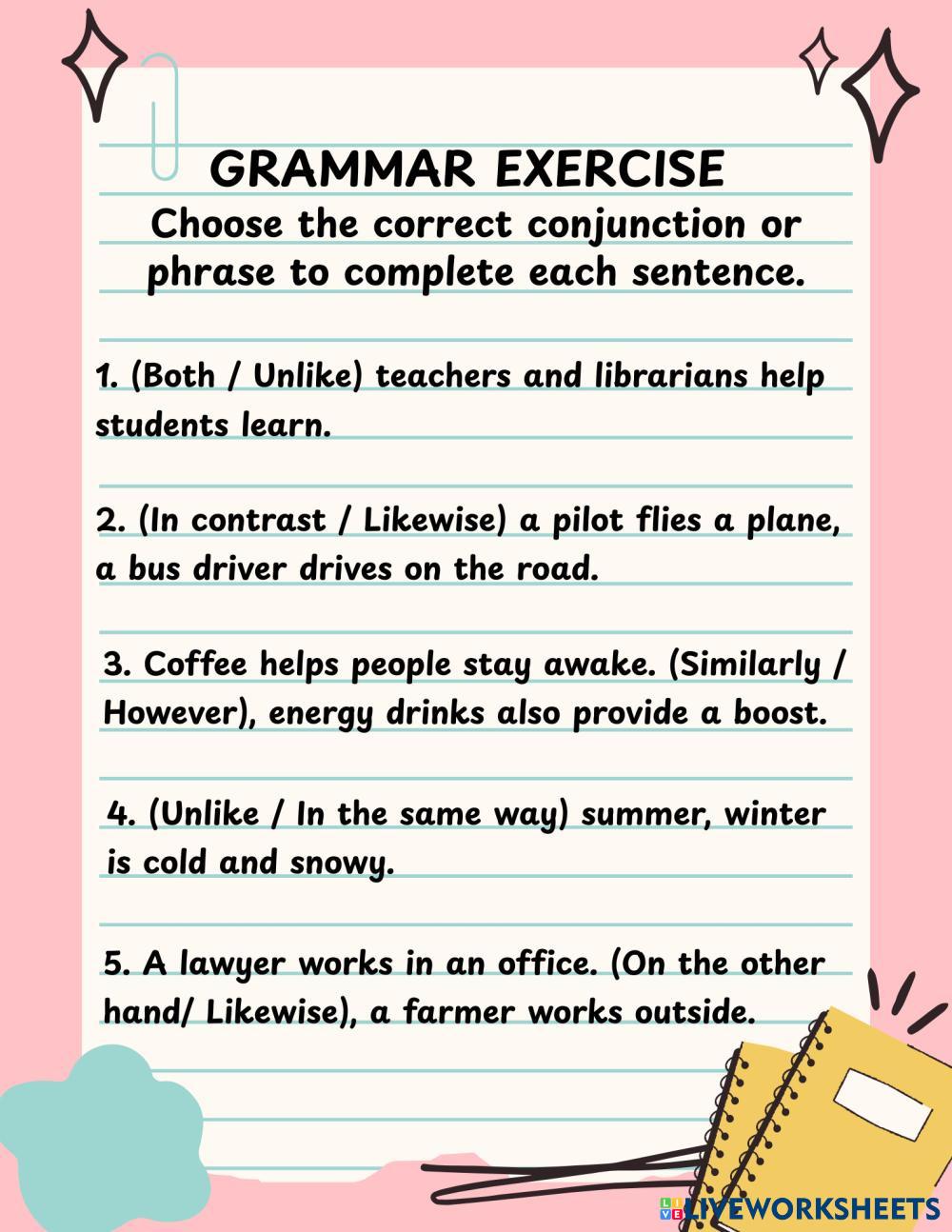 GRAMMAR EXERCISE

Choose the correct conjunction or phrase to complete each sentence.

1. (Both / Unlike) teachers and librarians help students learn.

2. (In contrast / Likewise) a pilot flies a plane, a bus driver drives on the road.

3. Coffee helps people stay awake. (Similarly / However), energy drinks also provide a boost.

4. (Unlike / In the same way) summer, winter is cold and snowy.

5. A lawyer works in an office. (On the other hand/ Likewise), a farmer works outside.

LIVEWORKSHEETS